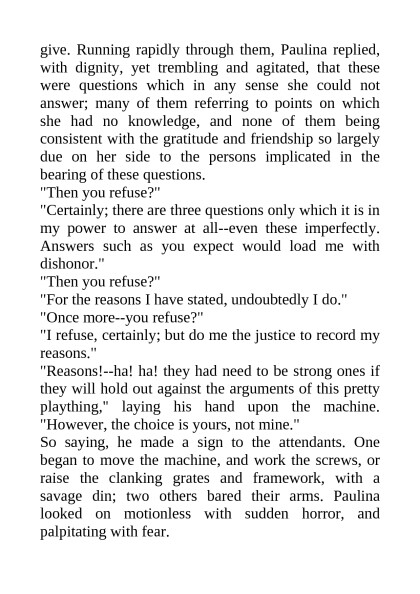 give. Running rapidly through them, Paulina replied, with dignity, yet trembling and agitated, that these were questions which in any sense she could not answer; many of them referring to points on which she had no knowledge, and none of them being consistent with the gratitude and friendship so largely due on her side to the persons implicated in the bearing of these questions.

"Then you refuse?"

"Certainly; there are three questions only which it is in my power to answer at all--even these imperfectly. Answers such as you expect would load me with dishonor."

"Then you refuse?"

"For the reasons I have stated, undoubtedly I do."

"Once more--you refuse?"

"I refuse, certainly; but do me the justice to record my reasons."

"Reasons!--ha! ha! they had need to be strong ones if they will hold out against the arguments of this pretty plaything," laying his hand upon the machine. "However, the choice is yours, not mine."

So saying, he made a sign to the attendants. One began to move the machine, and work the screws, or raise the clanking grates and framework, with a savage din; two others bared their arms. Paulina looked on motionless with sudden horror, and palpitating with fear.